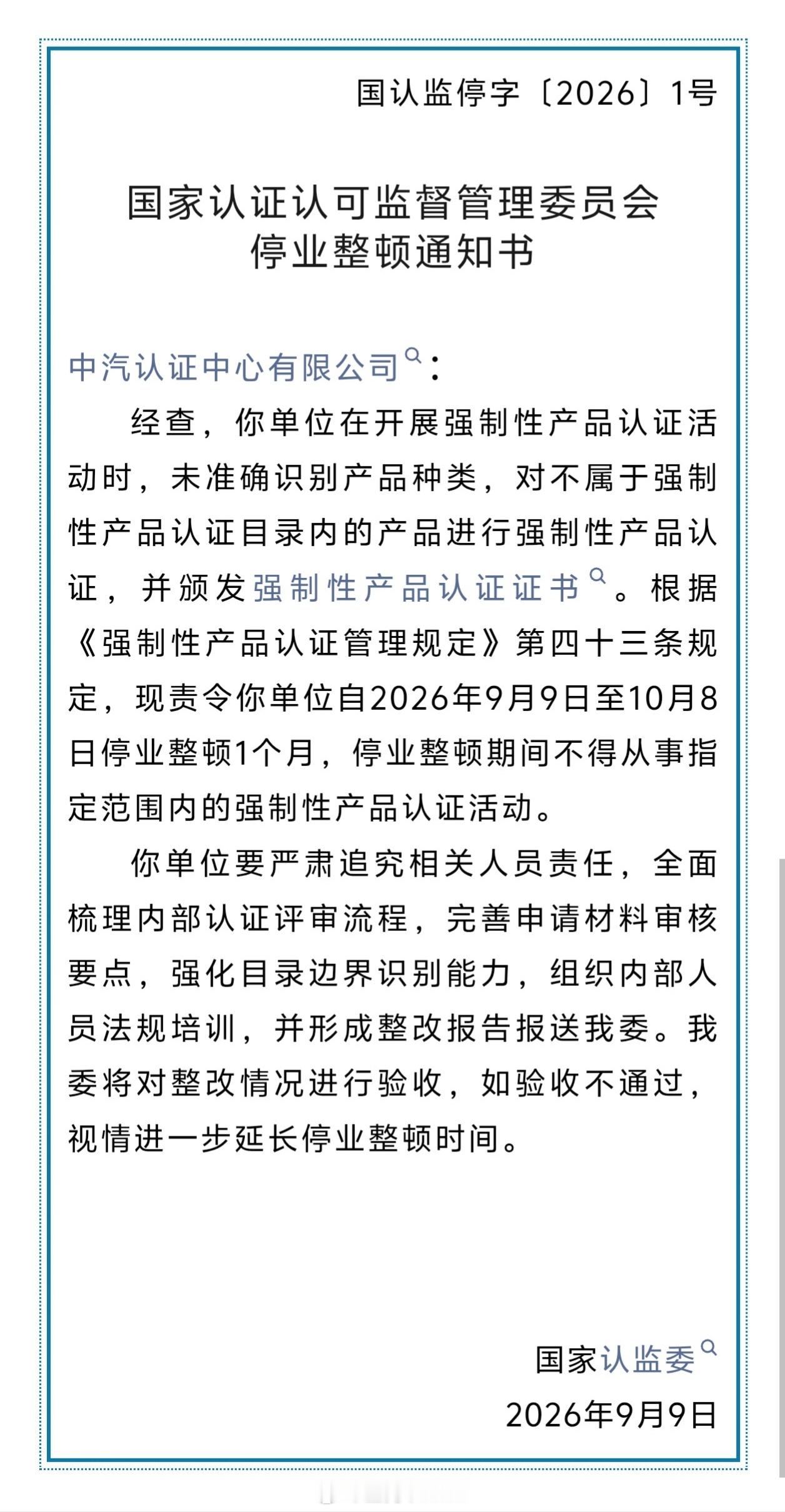 国认监停字〔2026〕1号

国家认证认可监督管理委员会
停业整顿通知书

中汽认证中心有限公司：

经查，你单位在开展强制性产品认证活动时，未准确识别产品种类，对不属于强制性产品认证目录内的产品进行强制性产品认证，并颁发强制性产品认证证书。根据《强制性产品认证管理规定》第四十三条规定，现责令你单位自2026年9月9日至10月8日停业整顿1个月，停业整顿期间不得从事指定范围内的强制性产品认证活动。

你单位要严肃追究相关人员责任，全面梳理内部认证评审流程，完善申请材料审核要点，强化目录边界识别能力，组织内部人员法规培训，并形成整改报告报送我委。我委将对整改情况进行验收，如验收不通过，视情进一步延长停业整顿时间。

国家认监委

2026年9月9日